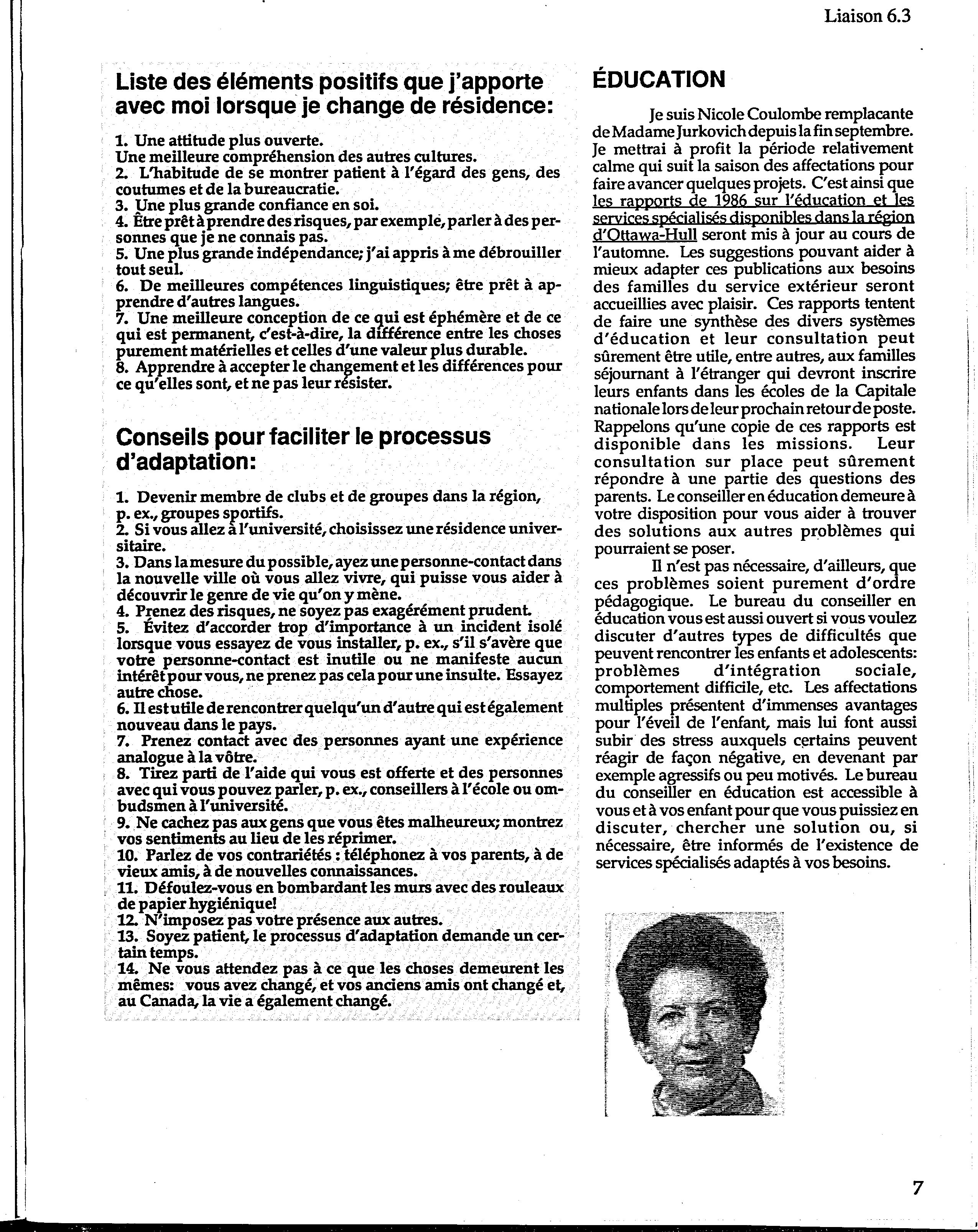 Liaison 6.3

Liste des éléments positifs que j'apporte avec moi lorsque je change de résidence:

1. Une attitude plus ouverte.
Une meilleure compréhension des autres cultures.
2. L'habitude de se montrer patient à l'égard des gens, des coutumes et de la bureaucratie.
3. Une plus grande confiance en soi.
4. Être prêt à prendre des risques, par exemple, parler à des personnes que je ne connais pas.
5. Une plus grande indépendance; j'ai appris à me débrouiller tout seul.
6. De meilleures compétences linguistiques; être prêt à apprendre d'autres langues.
7. Une meilleure conception de ce qui est éphémère et de ce qui est permanent, c'est-à-dire, la différence entre les choses purement matérielles et celles d'une valeur plus durable.
8. Apprendre à accepter le changement et les différences pour ce qu'elles sont, et ne pas leur résister.

Conseils pour faciliter le processus d'adaptation:

1. Devenir membre de clubs et de groupes dans la région, p. ex., groupes sportifs.
2. Si vous allez à l'université, choisissez une résidence universitaire.
3. Dans la mesure du possible, ayez une personne-contact dans la nouvelle ville où vous allez vivre, qui puisse vous aider à découvrir le genre de vie qu'on y mène.
4. Prenez des risques, ne soyez pas exagérément prudent.
5. Évitez d'accorder trop d'importance à un incident isolé lorsque vous essayez de vous installer, p. ex., s'il s'avère que votre personne-contact est inutile ou ne manifeste aucun intérêt pour vous, ne prenez pas cela pour une insulte. Essayez autre chose.
6. Il est utile de rencontrer quelqu'un d'autre qui est également nouveau dans le pays.
7. Prenez contact avec des personnes ayant une expérience analogue à la vôtre.
8. Tirez parti de l'aide qui vous est offerte et des personnes avec qui vous pouvez parler, p. ex., conseillers à l'école ou ombudsmen à l'université.
9. Ne cachez pas aux gens que vous êtes malheureux; montrez vos sentiments au lieu de les réprimer.
10. Parlez de vos contrariétés : téléphonez à vos parents, à de vieux amis, à de nouvelles connaissances.
11. Défoulez-vous en bombardant les murs avec des rouleaux de papier hygiénique!
12. N'imposez pas votre présence aux autres.
13. Soyez patient, le processus d'adaptation demande un certain temps.
14. Ne vous attendez pas à ce que les choses demeurent les mêmes: vous avez changé, et vos anciens amis ont changé et, au Canada, la vie a également changé.

ÉDUCATION

Je suis Nicole Coulombe remplacante de Madame Jurkovich depuis la fin septembre. Je mettrai à profit la période relativement calme qui suit la saison des affectations pour faire avancer quelques projets. C'est ainsi que les rapports de 1986 sur l'éducation et les services spécialisés disponibles dans la région d'Ottawa-Hull seront mis à jour au cours de l'automne. Les suggestions pouvant aider à mieux adapter ces publications aux besoins des familles du service extérieur seront accueillies avec plaisir. Ces rapports tentent de faire une synthèse des divers systèmes d'éducation et leur consultation peut sûrement être utile, entre autres, aux familles séjournant à l'étranger qui devront inscrire leurs enfants dans les écoles de la Capitale nationale lors de leur prochain retour de poste. Rappelons qu'une copie de ces rapports est disponible dans les missions. Leur consultation sur place peut sûrement répondre à une partie des questions des parents. Le conseiller en éducation demeure à votre disposition pour vous aider à trouver des solutions aux autres problèmes qui pourraient se poser.

Il n'est pas nécessaire, d'ailleurs, que ces problèmes soient purement d'ordre pédagogique. Le bureau du conseiller en éducation vous est aussi ouvert si vous voulez discuter d'autres types de difficultés que peuvent rencontrer les enfants et adolescents: problèmes d'intégration sociale, comportement difficile, etc. Les affectations multiples présentent d'immenses avantages pour l'éveil de l'enfant, mais lui font aussi subir des stress auxquels certains peuvent réagir de façon négative, en devenant par exemple agressifs ou peu motivés. Le bureau du conseiller en éducation est accessible à vous et à vos enfant pour que vous puissiez en discuter, chercher une solution ou, si nécessaire, être informés de l'existence de services spécialisés adaptés à vos besoins.

7